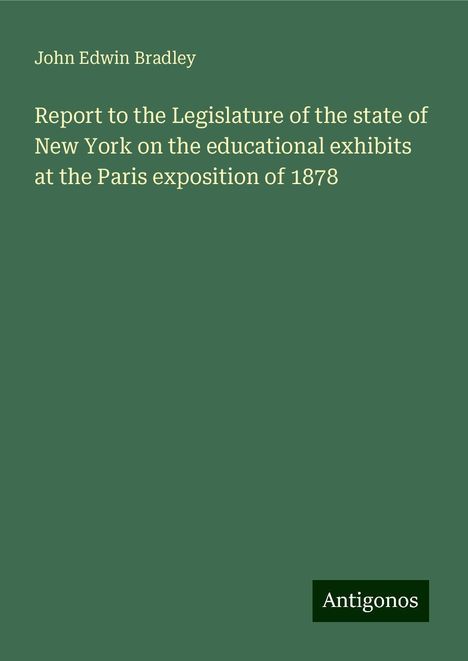 John Edwin Bradley

Report to the Legislature of the state of New York on the educational exhibits at the Paris exposition of 1878

Antigonos